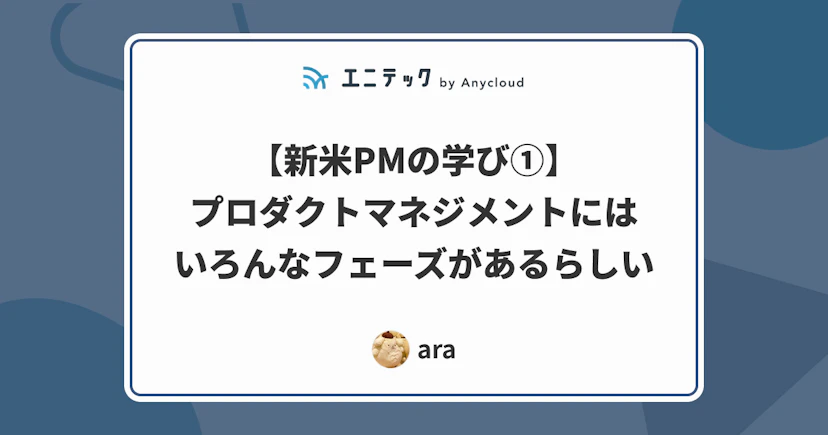 エニテック by Anycloud

【新米PMの学び①】
プロダクトマネジメントには
いろんなフェーズがあるらしい

ara